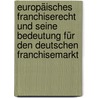 europäisches franchiserecht und seine bedeutung für den deutschen franchisemarkt